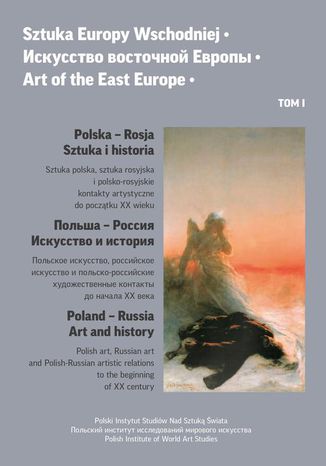 Sztuka Europy Wschodniej •
Искусство восточной Европы •
Art of the East Europe •

TOM I

Polska – Rosja
Sztuka i historia

Sztuka polska, sztuka rosyjska i polsko-rosyjskie kontakty artystyczne do początku XX wieku

Польша – Россия
Искусство и история

Польское искусство, российское искусство и польско-российские художественные контакты до начала XX века

Poland – Russia
Art and history

Polish art, Russian art and Polish-Russian artistic relations to the beginning of XX century

Polski Instytut Studiów Nad Sztuką Świata
Польский институт исследований мирового искусства
Polish Institute of World Art Studies